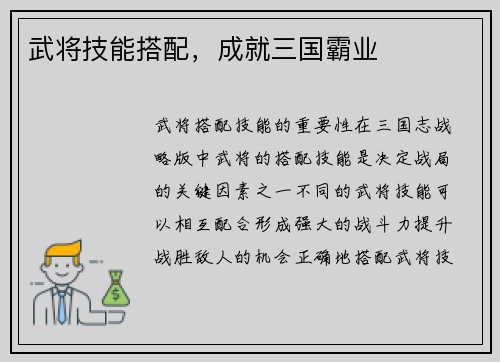 武将技能搭配，成就三国霸业

武将搭配技能的重要性在三国志战略版中武将的搭配技能是决定战局的关键因素之一不同的武将技能可以相互配合形成强大的战斗力提升战胜敌人的机会正确地搭配武将技

$